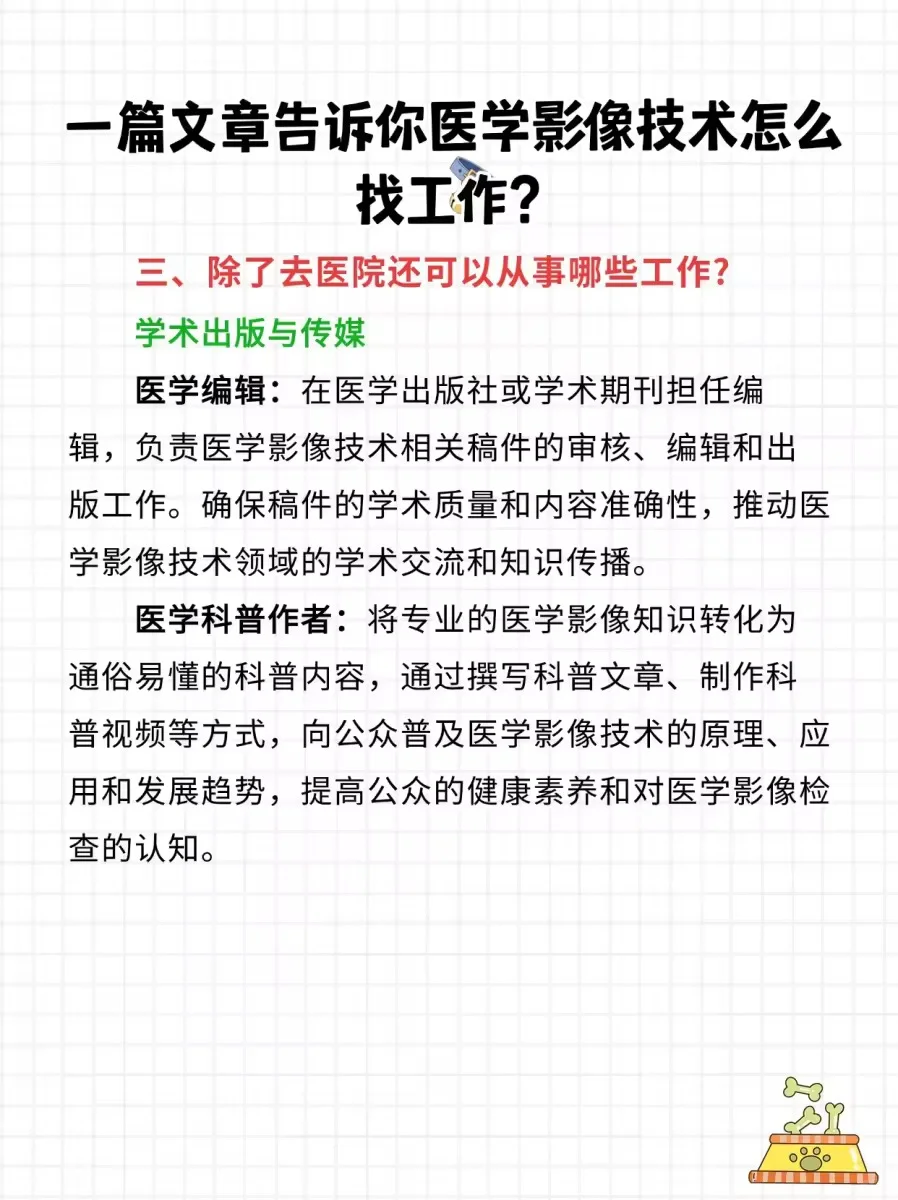 一篇文章告诉你医学影像技术怎么找工作?

三、除了去医院还可以从事哪些工作?

学术出版与传媒

医学编辑：在医学出版社或学术期刊担任编辑，负责医学影像技术相关稿件的审核、编辑和出版工作。确保稿件的学术质量和内容准确性，推动医学影像技术领域的学术交流和知识传播。

医学科普作者：将专业的医学影像知识转化为通俗易懂的科普内容，通过撰写科普文章、制作科普视频等方式，向公众普及医学影像技术的原理、应用和发展趋势，提高公众的健康素养和对医学影像检查的认知。